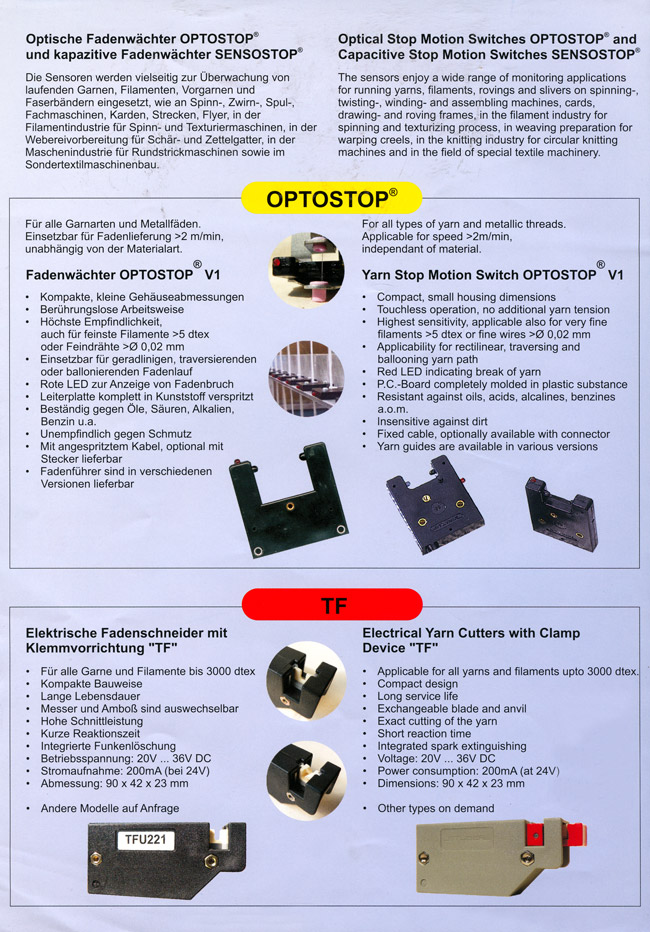 Optische Fadenwächter OPTOSTOP® und kapazitive Fadenwächter SENSOSTOP®

Die Sensoren werden vielseitig zur Überwachung von laufenden Garnen, Filamenten, Vorgarnen und Faserbändern eingesetzt, wie an Spinn-, Zwirn-, Spul-, Fachmaschinen, Karden, Strecken, Flyer, in der Filamentindustrie für Spinn- und Texturiermaschinen, in der Webereivorbereitung für Schär- und Zettelgatter, in der Maschenindustrie für Rundstrickmaschinen sowie im Sondertextilmaschinenbau.

Optical Stop Motion Switches OPTOSTOP® and Capacitive Stop Motion Switches SENSOSTOP®

The sensors enjoy a wide range of monitoring applications for running yarns, filaments, rovings and slivers on spinning-, twisting-, winding- and assembling machines, cards, drawing- and roving frames, in the filament industry for spinning and texturizing process, in weaving preparation for warping creels, in the knitting industry for circular knitting machines and in the field of special textile machinery.

OPTOSTOP®

Für alle Garnarten und Metallfäden. Einsetzbar für Fadenlieferung >2 m/min, unabhängig von der Materialart.

Fadenwächter OPTOSTOP® V1

• Kompakte, kleine Gehäuseabmessungen
• Berührungslose Arbeitsweise
• Höchste Empfindlichkeit, auch für feinste Filamente >5 dtex oder Feindrähte >Ø 0,02 mm
• Einsetzbar für geradlinigen, traversierenden oder ballonierenden Fadenlauf
• Rote LED zur Anzeige von Fadenbruch
• Leiterplatte komplett in Kunststoff verspritzt
• Beständig gegen Öle, Säuren, Alkalien, Benzin u.a.
• Unempfindlich gegen Schmutz
• Mit angespritztem Kabel, optional mit Stecker lieferbar
• Fadenführer sind in verschiedenen Versionen lieferbar

For all types of yarn and metallic threads. Applicable for speed >2m/min, independant of material.

Yarn Stop Motion Switch OPTOSTOP® V1

• Compact, small housing dimensions
• Touchless operation, no additional yarn tension
• Highest sensitivity, applicable also for very fine filaments >5 dtex or fine wires >Ø 0,02 mm
• Applicability for rectilinear, traversing and ballooning yarn path
• Red LED indicating break of yarn
• P.C.-Board completely molded in plastic substance
• Resistant against oils, acids, alcalines, benzines a.o.m.
• Insensitive against dirt
• Fixed cable, optionally available with connector
• Yarn guides are available in various versions

TF

Elektrische Fadenschneider mit Klemmvorrichtung "TF"

• Für alle Garne und Filamente bis 3000 dtex
• Kompakte Bauweise
• Lange Lebensdauer
• Messer und Amboß sind auswechselbar
• Hohe Schnittleistung
• Kurze Reaktionszeit
• Integrierte Funkenlöschung
• Betriebsspannung: 20V ... 36V DC
• Stromaufnahme: 200mA (bei 24V)
• Abmessung: 90 x 42 x 23 mm

• Andere Modelle auf Anfrage

TFU221

Electrical Yarn Cutters with Clamp Device "TF"

• Applicable for all yarns and filaments upto 3000 dtex.
• Compact design
• Long service life
• Exchangeable blade and anvil
• Exact cutting of the yarn
• Short reaction time
• Integrated spark extinguishing
• Voltage: 20V ... 36V DC
• Power consumption: 200mA (at 24V)
• Dimensions: 90 x 42 x 23 mm

• Other types on demand